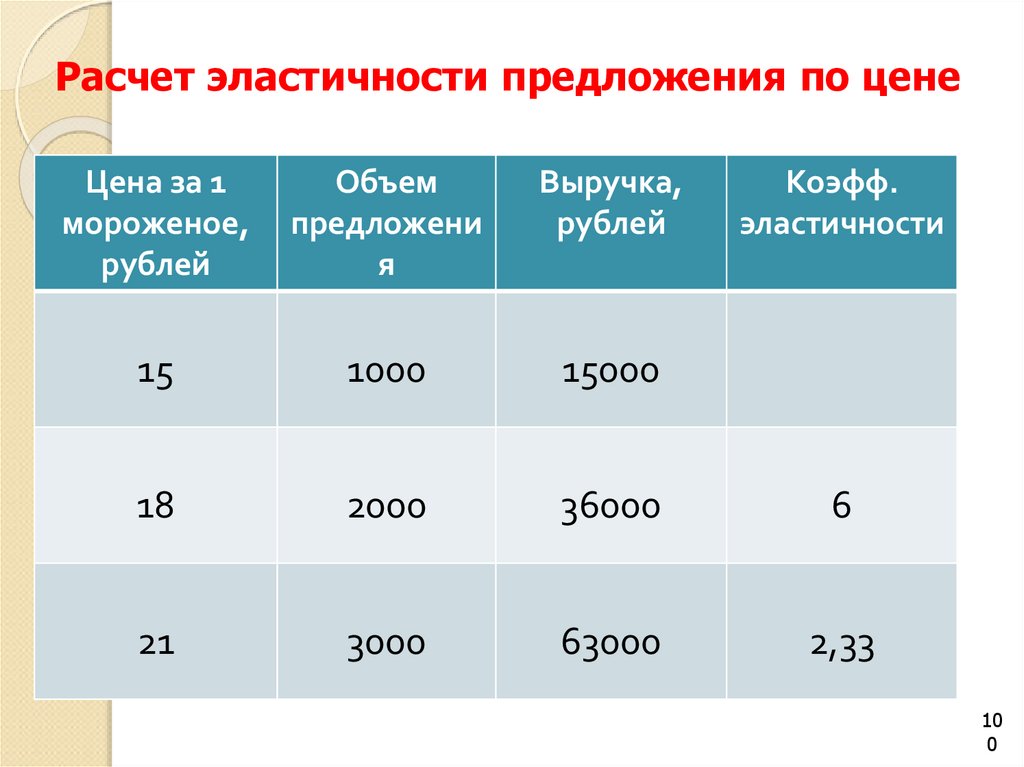 Расчет эластичности предложения по цене

| Цена за 1 мороженое, рублей | Объем предложения | Выручка, рублей | Коэфф. эластичности |
|---|---|---|---|
| 15 | 1000 | 15000 | |
| 18 | 2000 | 36000 | 6 |
| 21 | 3000 | 63000 | 2,33 |

100